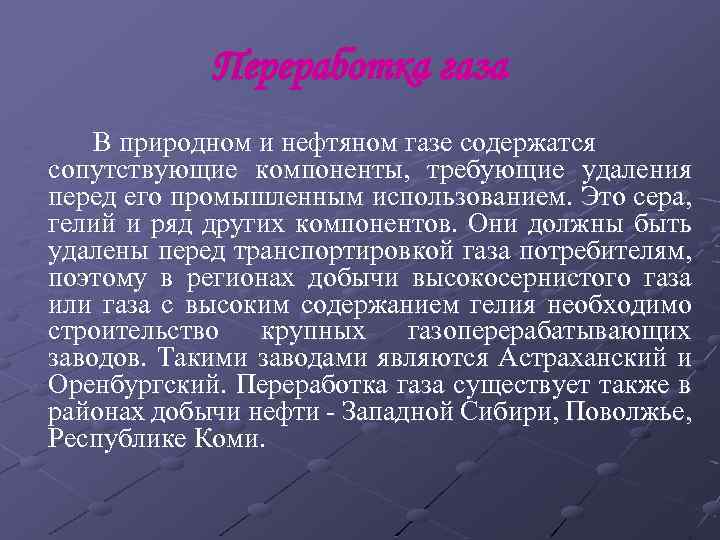 Переработка газа

В природном и нефтяном газе содержатся сопутствующие компоненты, требующие удаления перед его промышленным использованием. Это сера, гелий и ряд других компонентов. Они должны быть удалены перед транспортировкой газа потребителям, поэтому в регионах добычи высокосернистого газа или газа с высоким содержанием гелия необходимо строительство крупных газоперерабатывающих заводов. Такими заводами являются Астраханский и Оренбургский. Переработка газа существует также в районах добычи нефти - Западной Сибири, Поволжье, Республике Коми.